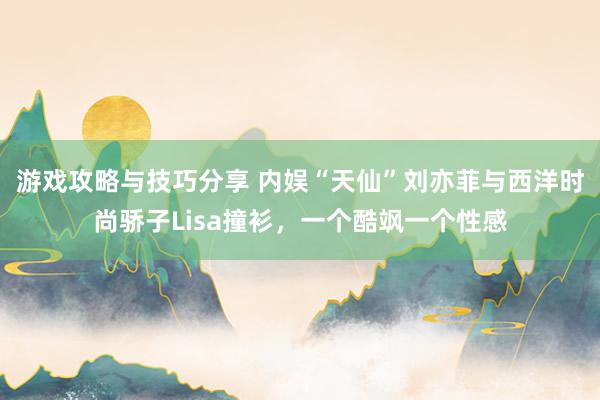 游戏攻略与技巧分享 内娱“天仙”刘亦菲与西洋时尚骄子Lisa撞衫，一个酷飒一个性感